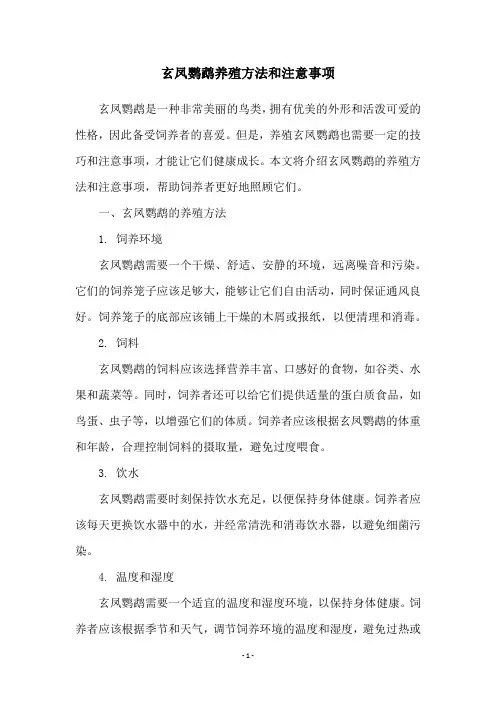 玄凤鹦鹉养殖方法和注意事项

玄凤鹦鹉是一种非常美丽的鸟类，拥有优美的外形和活泼可爱的性格，因此备受饲养者的喜爱。但是，养殖玄凤鹦鹉也需要一定的技巧和注意事项，才能让它们健康成长。本文将介绍玄凤鹦鹉的养殖方法和注意事项，帮助饲养者更好地照顾它们。

一、玄凤鹦鹉的养殖方法

1. 饲养环境

玄凤鹦鹉需要一个干燥、舒适、安静的环境，远离噪音和污染。它们的饲养笼子应该足够大，能够让它们自由活动，同时保证通风良好。饲养笼子的底部应该铺上干燥的木屑或报纸，以便清理和消毒。

2. 饲料

玄凤鹦鹉的饲料应该选择营养丰富、口感好的食物，如谷类、水果和蔬菜等。同时，饲养者还可以给它们提供适量的蛋白质食品，如鸟蛋、虫子等，以增强它们的体质。饲养者应该根据玄凤鹦鹉的体重和年龄，合理控制饲料的摄取量，避免过度喂食。

3. 饮水

玄凤鹦鹉需要时刻保持饮水充足，以便保持身体健康。饲养者应该每天更换饮水器中的水，并经常清洗和消毒饮水器，以避免细菌污染。

4. 温度和湿度

玄凤鹦鹉需要一个适宜的温度和湿度环境，以保持身体健康。饲养者应该根据季节和天气，调节饲养环境的温度和湿度，避免过热或

- 1 -